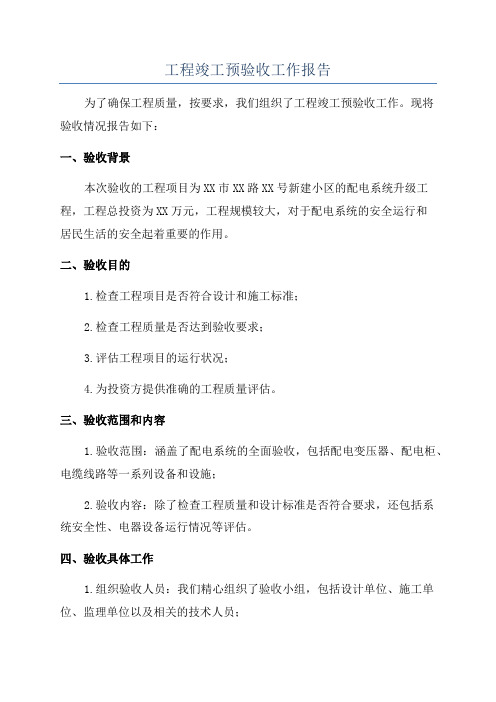 工程竣工预验收工作报告

为了确保工程质量，按要求，我们组织了工程竣工预验收工作。现将验收情况报告如下：

一、验收背景

本次验收的工程项目为XX市XX路XX号新建小区的配电系统升级工程，工程总投资为XX万元，工程规模较大，对于配电系统的安全运行和居民生活的安全起着重要的作用。

二、验收目的

1.检查工程项目是否符合设计和施工标准；

2.检查工程质量是否达到验收要求；

3.评估工程项目的运行状况；

4.为投资方提供准确的工程质量评估。

三、验收范围和内容

1.验收范围：涵盖了配电系统的全面验收，包括配电变压器、配电柜、电缆线路等一系列设备和设施；

2.验收内容：除了检查工程质量和设计标准是否符合要求，还包括系统安全性、电器设备运行情况等评估。

四、验收具体工作

1.组织验收人员：我们精心组织了验收小组，包括设计单位、施工单位、监理单位以及相关的技术人员；